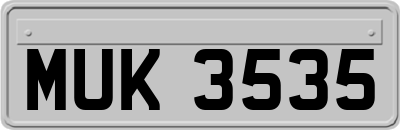 MUK 3535